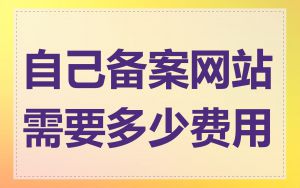 自己备案网站
需要多少费用